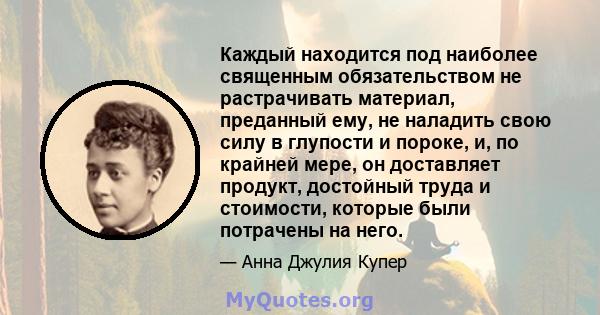 Каждый находится под наиболее священным обязательством не растрачивать материал, преданный ему, не наладить свою силу в глупости и пороке, и, по крайней мере, он доставляет продукт, достойный труда и стоимости, которые были потрачены на него.

— Анна Джулия Купер

MyQuotes.org